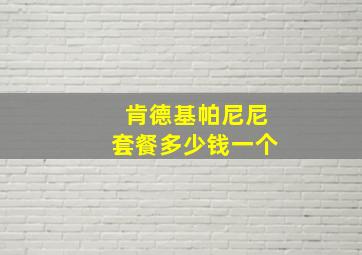 肯德基帕尼尼
套餐多少钱一个